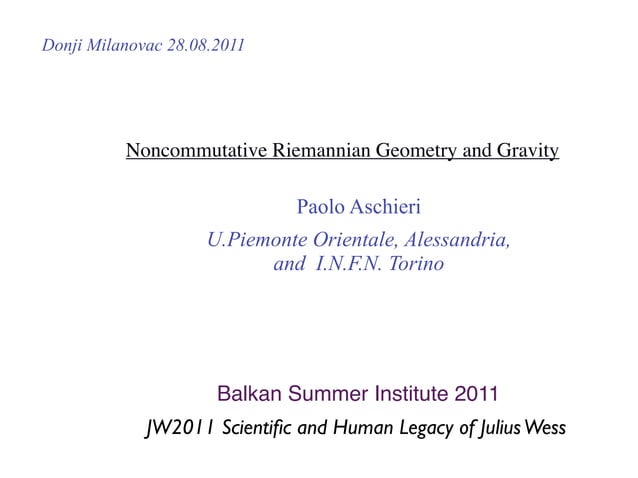 Donji Milanovac 28.08.2011

Noncommutative Riemannian Geometry and Gravity

Paolo Aschieri

U.Piemonte Orientale, Alessandria, and I.N.F.N. Torino

Balkan Summer Institute 2011

JW2011 Scientific and Human Legacy of Julius Wess